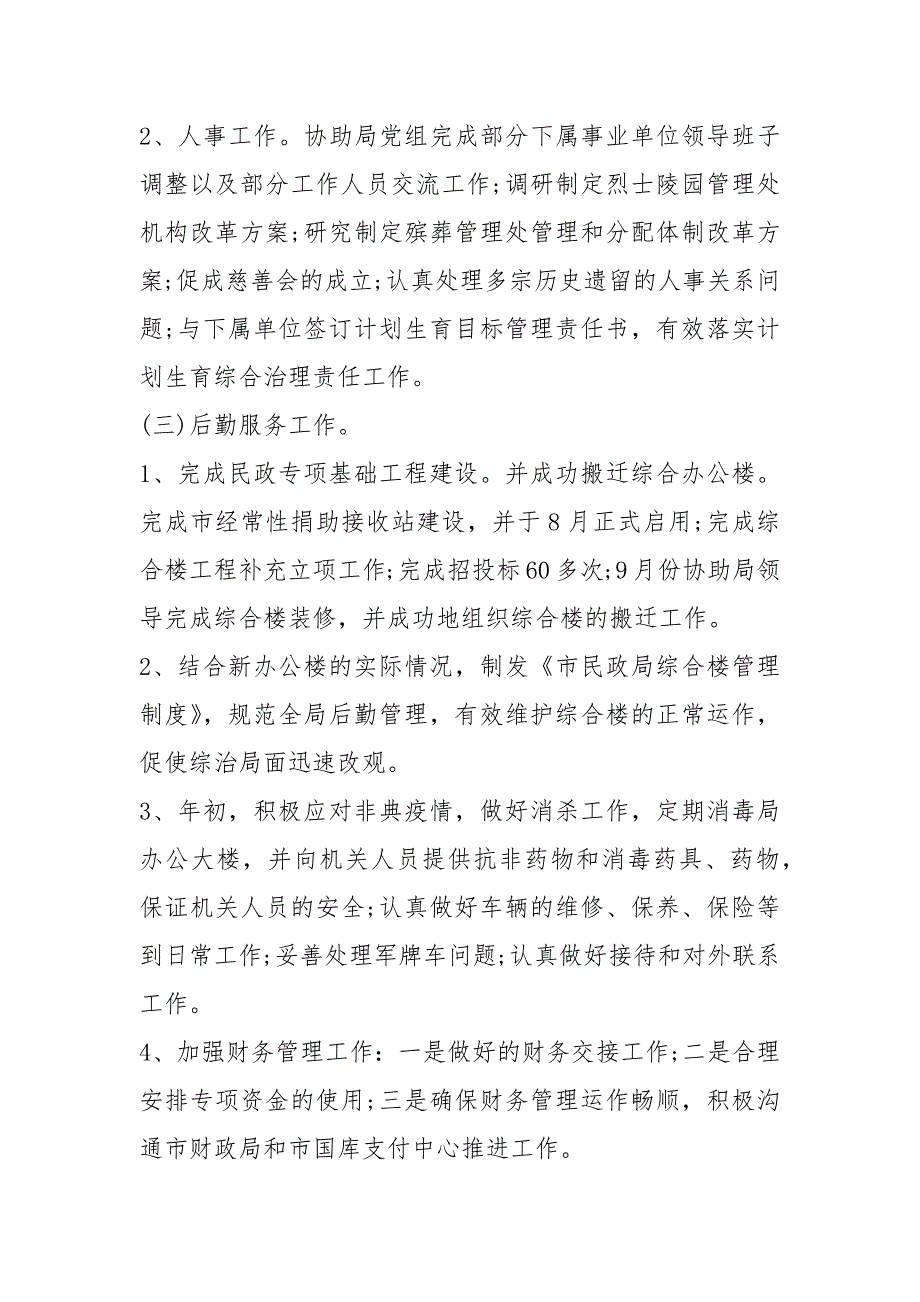 2、人事工作。协助局党组完成部分下属事业单位领导班子调整以及部分工作人员交流工作;调研制定烈士陵园管理处机构改革方案;研究制定殡葬管理处管理和分配体制改革方案;促成慈善会的成立;认真处理多宗历史遗留的人事关系问题;与下属单位签订计划生育目标管理责任书，有效落实计划生育综合治理责任工作。

(三)后勤服务工作。

1、完成民政专项基础工程建设。并成功搬迁综合办公楼。完成市经常性捐助接收站建设，并于8月正式启用;完成综合楼工程补充立项工作;完成招投标60多次;9月份协助局领导完成综合楼装修，并成功地组织综合楼的搬迁工作。

2、结合新办公楼的实际情况，制发《市民政局综合楼管理制度》，规范全局后勤管理，有效维护综合楼的正常运作，促使综治局面迅速改观。

3、年初，积极应对非典疫情，做好消杀工作，定期消毒局办公大楼，并向机关人员提供抗非药物和消毒药具、药物，保证机关人员的安全;认真做好车辆的维修、保养、保险等到日常工作;妥善处理军牌车问题;认真做好接待和对外联系工作。

4、加强财务管理工作：一是做好的财务交接工作;二是合理安排专项资金的使用;三是确保财务管理运作畅顺，积极沟通市财政局和市国库支付中心推进工作。